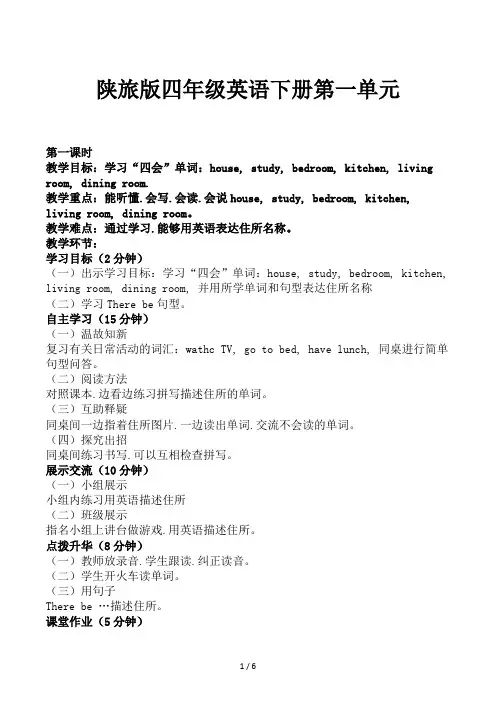 陕旅版四年级英语下册第一单元

第一课时
教学目标：学习“四会”单词：house, study, bedroom, kitchen, living room, dining room.
教学重点：能听懂.会写.会读.会说 house, study, bedroom, kitchen, living room, dining room。
教学难点：通过学习.能够用英语表达住所名称。
教学环节：
学习目标（2 分钟）
（一）出示学习目标：学习“四会”单词：house, study, bedroom, kitchen, living room, dining room, 并用所学单词和句型表达住所名称
（二）学习 There be 句型。
自主学习（15 分钟）
（一）温故知新
复习有关日常活动的词汇：wathc TV, go to bed, have lunch, 同桌进行简单句型问答。
（二）阅读方法
对照课本.边看边练习拼写描述住所的单词。
（三）互助释疑
同桌间一边指着住所图片.一边读出单词.交流不会读的单词。
（四）探究出招
同桌间练习书写.可以互相检查拼写。
展示交流（10 分钟）
（一）小组展示
小组内练习用英语描述住所
（二）班级展示
指名小组上讲台做游戏.用英语描述住所。
点拨升华（8 分钟）
（一）教师放录音.学生跟读.纠正读音。
（二）学生开火车读单词。
（三）用句子
There be …描述住所。
课堂作业（5 分钟）

1 / 6